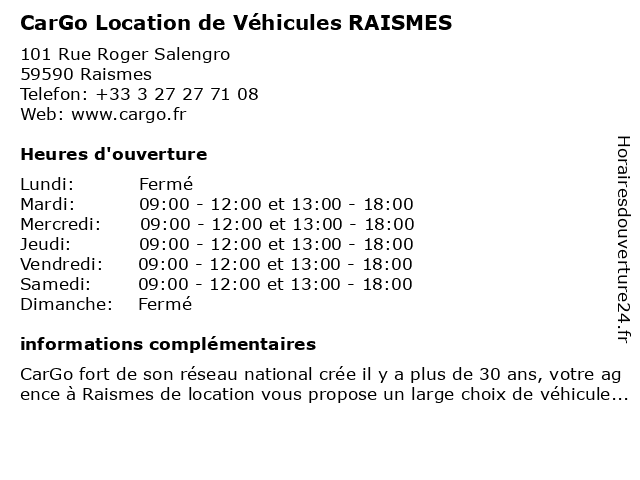 CarGo Location de Véhicules RAISMES

101 Rue Roger Salengro
59590 Raismes
Telefon: +33 3 27 27 71 08
Web: www.cargo.fr

Heures d'ouverture

| | |
|---|---|
| Lundi: | Fermé |
| Mardi: | 09:00 - 12:00 et 13:00 - 18:00 |
| Mercredi: | 09:00 - 12:00 et 13:00 - 18:00 |
| Jeudi: | 09:00 - 12:00 et 13:00 - 18:00 |
| Vendredi: | 09:00 - 12:00 et 13:00 - 18:00 |
| Samedi: | 09:00 - 12:00 et 13:00 - 18:00 |
| Dimanche: | Fermé |

informations complémentaires

CarGo fort de son réseau national crée il y a plus de 30 ans, votre agence à Raismes de location vous propose un large choix de véhicule...

Horairesdouverture24.fr